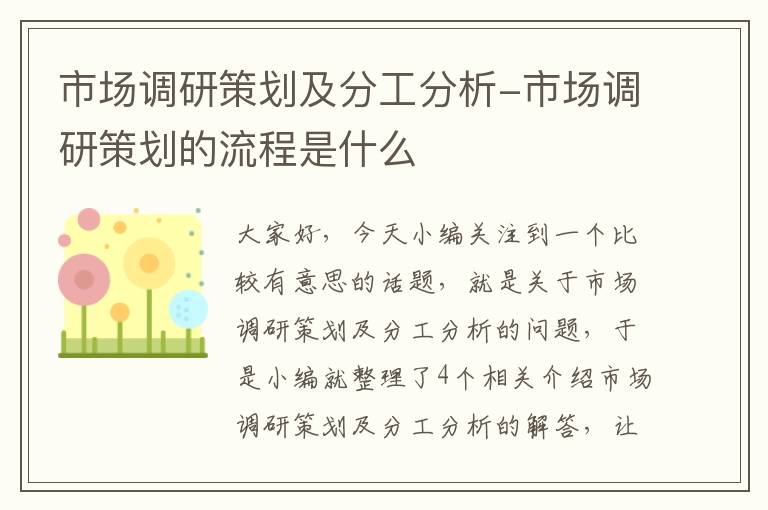 市场调研策划及分工分析-市场调研策划的流程是什么

大家好，今天小编关注到一个比较有意思的话题，就是关于市场调研策划及分工分析的问题，于是小编就整理了4个相关介绍市场调研策划及分工分析的解答，让